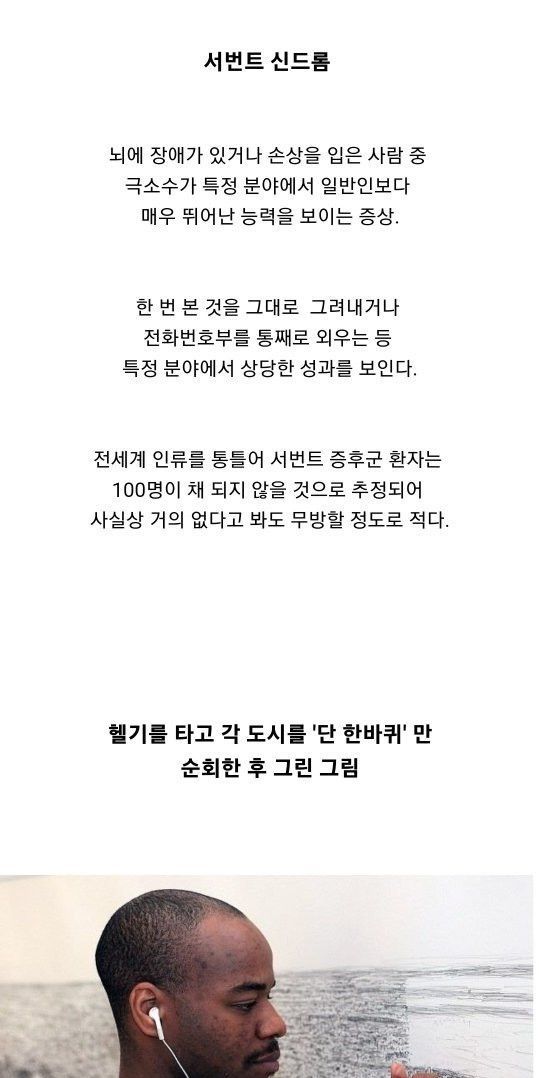 서번트 신드롬

뇌에 장애가 있거나 손상을 입은 사람 중
극소수가 특정 분야에서 일반인보다
매우 뛰어난 능력을 보이는 증상.

한 번 본 것을 그대로 그려내거나
전화번호부를 통째로 외우는 등
특정 분야에서 상당한 성과를 보인다.

전세계 인류를 통틀어 서번트 증후군 환자는
100명이 채 되지 않을 것으로 추정되어
사실상 거의 없다고 봐도 무방할 정도로 적다.

헬기를 타고 각 도시를 '단 한바퀴' 만
순회한 후 그린 그림